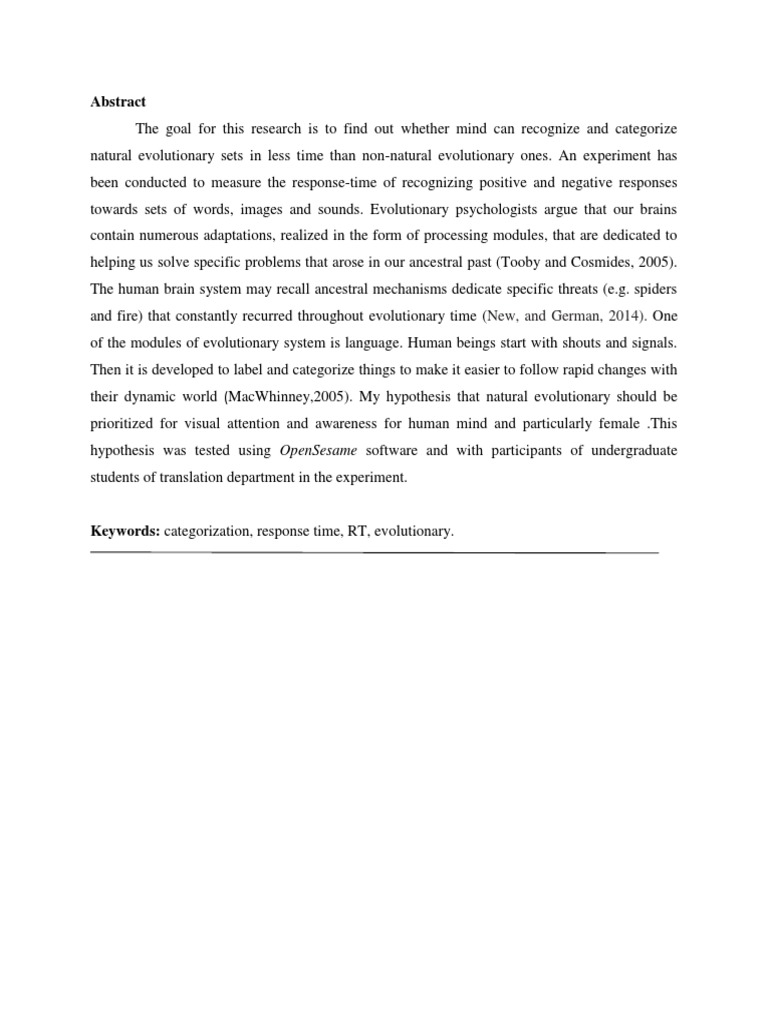 Abstract

The goal for this research is to find out whether mind can recognize and categorize natural evolutionary sets in less time than non-natural evolutionary ones. An experiment has been conducted to measure the response-time of recognizing positive and negative responses towards sets of words, images and sounds. Evolutionary psychologists argue that our brains contain numerous adaptations, realized in the form of processing modules, that are dedicated to helping us solve specific problems that arose in our ancestral past (Tooby and Cosmides, 2005). The human brain system may recall ancestral mechanisms dedicate specific threats (e.g. spiders and fire) that constantly recurred throughout evolutionary time (New, and German, 2014). One of the modules of evolutionary system is language. Human beings start with shouts and signals. Then it is developed to label and categorize things to make it easier to follow rapid changes with their dynamic world (MacWhinney,2005). My hypothesis that natural evolutionary should be prioritized for visual attention and awareness for human mind and particularly female .This hypothesis was tested using OpenSesame software and with participants of undergraduate students of translation department in the experiment.

Keywords: categorization, response time, RT, evolutionary.